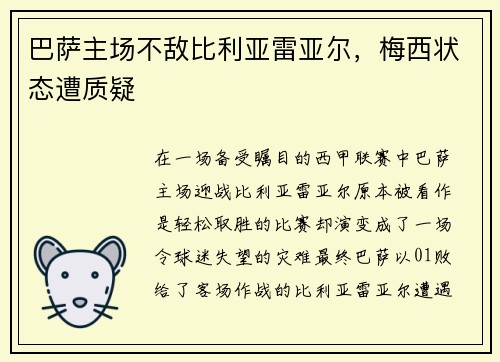 巴萨主场不敌比利亚雷亚尔，梅西状态遭质疑

在一场备受瞩目的西甲联赛中巴萨主场迎战比利亚雷亚尔原本被看作是轻松取胜的比赛却演变成了一场令球迷失望的灾难最终巴萨以01败给了客场作战的比利亚雷亚尔遭遇